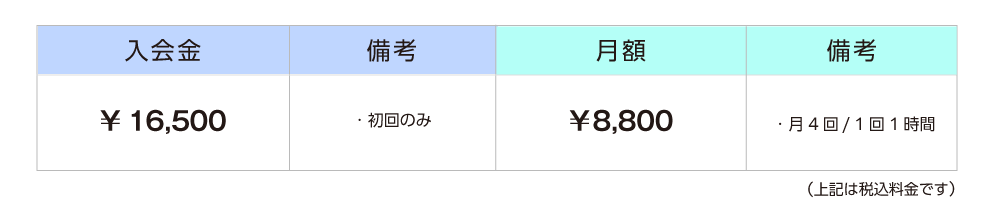 | 入会金 | 備考 | 月額 | 備考 |
|---|---|---|---|
| ￥16,500 | ・初回のみ | ￥8,800 | ・月４回 / １回１時間 |

（上記は税込料金です）